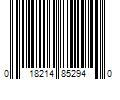 0 18214 85294 0